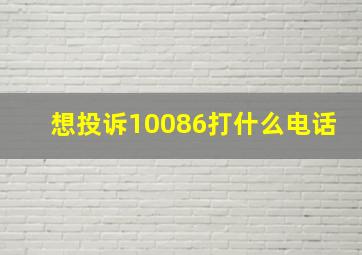 想投诉10086打什么电话